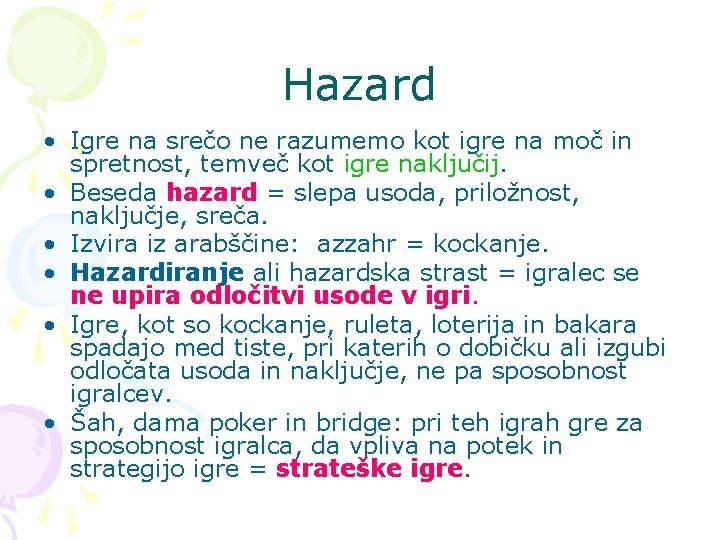 Hazard

• Igre na srečo ne razumemo kot igre na moč in spretnost, temveč kot igre naključij.
• Beseda hazard = slepa usoda, priložnost, naključje, sreča.
• Izvira iz arabščine:  azzahr = kockanje.
• Hazardiranje ali hazardska strast = igralec se ne upira odločitvi usode v igri.
• Igre, kot so kockanje, ruleta, loterija in bakara spadajo med tiste, pri katerih o dobičku ali izgubi odločata usoda in naključje, ne pa sposobnost igralcev.
• Šah, dama poker in bridge: pri teh igrah gre za sposobnost igralca, da vpliva na potek in strategijo igre = strateške igre.